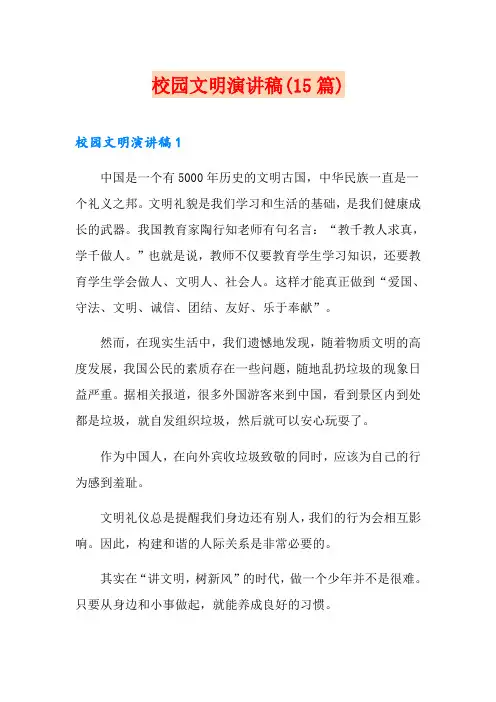 校园文明演讲稿(15篇)

校园文明演讲稿1

中国是一个有5000年历史的文明古国，中华民族一直是一个礼义之邦。文明礼貌是我们学习和生活的基础，是我们健康成长的武器。我国教育家陶行知老师有句名言：“教千教人求真，学千做人。”也就是说，教师不仅要教育学生学习知识，还要教育学生学会做人、文明人、社会人。这样才能真正做到“爱国、守法、文明、诚信、团结、友好、乐于奉献”。

然而，在现实生活中，我们遗憾地发现，随着物质文明的高度发展，我国公民的素质存在一些问题，随地乱扔垃圾的现象日益严重。据相关报道，很多外国游客来到中国，看到景区内到处都是垃圾，就自发组织垃圾，然后就可以安心玩耍了。

作为中国人，在向外宾收垃圾致敬的同时，应该为自己的行为感到羞耻。

文明礼仪总是提醒我们身边还有别人，我们的行为会相互影响。因此，构建和谐的人际关系是非常必要的。

其实在“讲文明，树新风”的时代，做一个少年并不是很难。只要从身边和小事做起，就能养成良好的习惯。